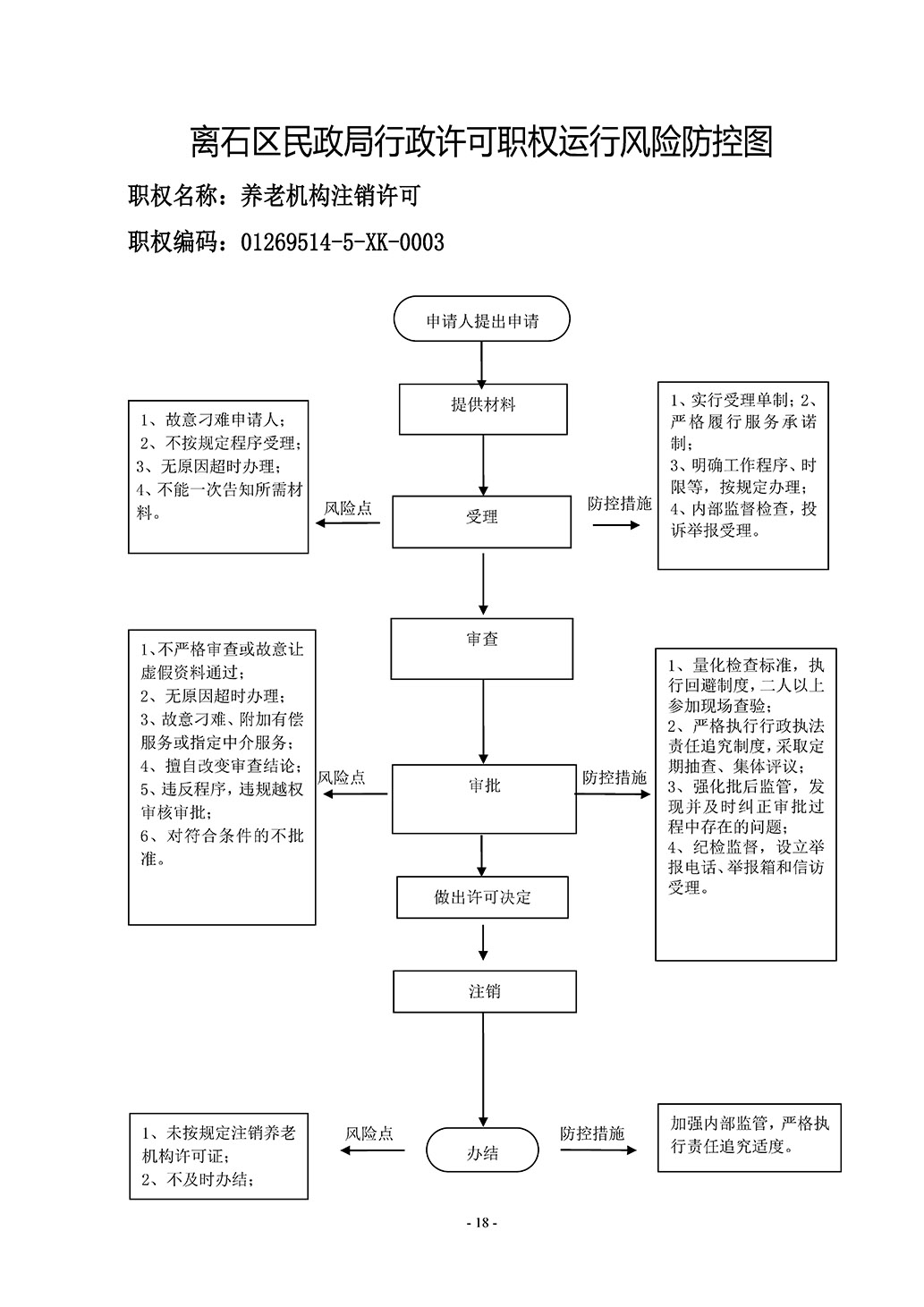 离石区民政局行政许可职权运行风险防控图

职权名称：养老机构注销许可

职权编码：01269514-5-XK-0003

申请人提出申请

提供材料

1、故意刁难申请人；
2、不按规定程序受理；
3、无原因超时办理；
4、不能一次告知所需材料。

风险点

受理

防控措施

1、实行受理单制；2、严格履行服务承诺制；
3、明确工作程序、时限等，按规定办理；
4、内部监督检查，投诉举报受理。

审查

1、不严格审查或故意让虚假资料通过；
2、无原因超时办理；
3、故意刁难、附加有偿服务或指定中介服务；
4、擅自改变审查结论；
5、违反程序，违规越权审核审批；
6、对符合条件的不批准。

风险点

审批

防控措施

1、量化检查标准，执行回避制度，二人以上参加现场查验；
2、严格执行行政执法责任追究制度，采取定期抽查、集体评议；
3、强化批后监管，发现并及时纠正审批过程中存在的问题；
4、纪检监督，设立举报电话、举报箱和信访受理。

做出许可决定

注销

1、未按规定注销养老机构许可证；
2、不及时办结；

风险点

办结

防控措施

加强内部监管，严格执行责任追究适度。

- 18 -